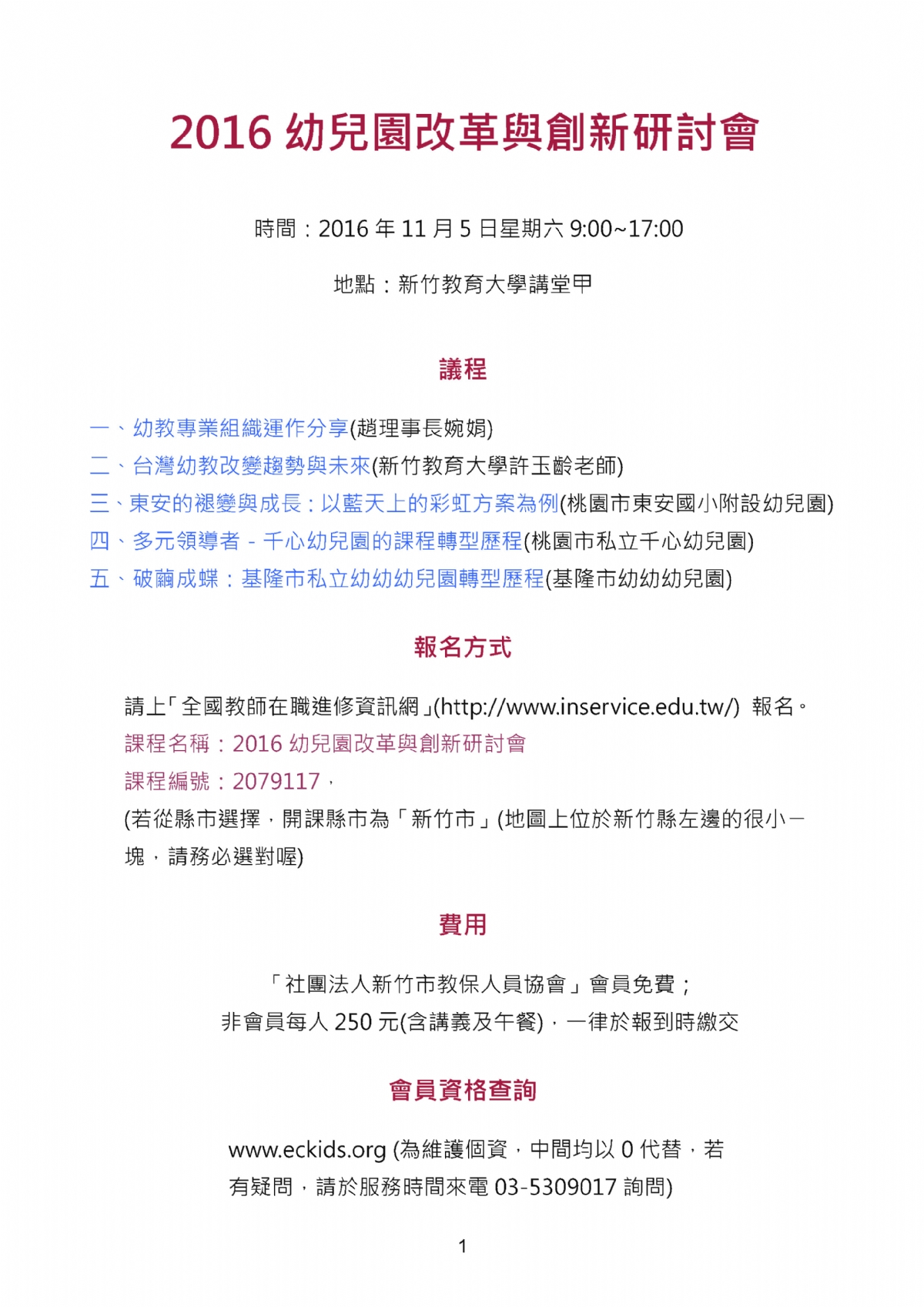 2016 幼兒園改革與創新研討會

時間：2016 年 11 月 5 日星期六 9:00~17:00

地點：新竹教育大學講堂甲

議程

一、幼教專業組織運作分享(趙理事長婉娟)
二、台灣幼教改變趨勢與未來(新竹教育大學許玉齡老師)
三、東安的褪變與成長：以藍天上的彩虹方案為例(桃園市東安國小附設幼兒園)
四、多元領導者 - 千心幼兒園的課程轉型歷程(桃園市私立千心幼兒園)
五、破繭成蝶：基隆市私立幼幼幼兒園轉型歷程(基隆市幼幼幼兒園)

報名方式

請上「全國教師在職進修資訊網」(http://www.inservice.edu.tw/) 報名。
課程名稱：2016 幼兒園改革與創新研討會
課程編號：2079117，
(若從縣市選擇，開課縣市為「新竹市」(地圖上位於新竹縣左邊的很小一塊，請務必選對喔)

費用

「社團法人新竹市教保人員協會」會員免費；
非會員每人 250 元(含講義及午餐)，一律於報到時繳交

會員資格查詢

www.eckids.org (為維護個資，中間均以 0 代替，若有疑問，請於服務時間來電 03-5309017 詢問)

1